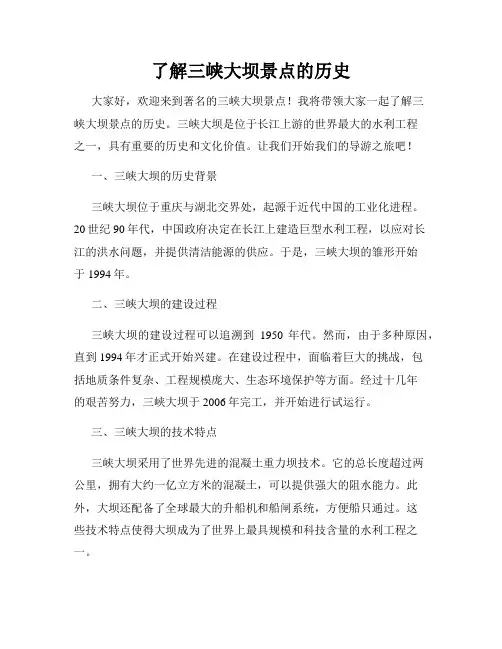 了解三峡大坝景点的历史

大家好，欢迎来到著名的三峡大坝景点！我将带领大家一起了解三峡大坝景点的历史。三峡大坝是位于长江上游的世界最大的水利工程之一，具有重要的历史和文化价值。让我们开始我们的导游之旅吧！

一、三峡大坝的历史背景

三峡大坝位于重庆与湖北交界处，起源于近代中国的工业化进程。20世纪90年代，中国政府决定在长江上建造巨型水利工程，以应对长江的洪水问题，并提供清洁能源的供应。于是，三峡大坝的雏形开始于1994年。

二、三峡大坝的建设过程

三峡大坝的建设过程可以追溯到 1950 年代。然而，由于多种原因，直到1994年才正式开始兴建。在建设过程中，面临着巨大的挑战，包括地质条件复杂、工程规模庞大、生态环境保护等方面。经过十几年的艰苦努力，三峡大坝于2006年完工，并开始进行试运行。

三、三峡大坝的技术特点

三峡大坝采用了世界先进的混凝土重力坝技术。它的总长度超过两公里，拥有大约一亿立方米的混凝土，可以提供强大的阻水能力。此外，大坝还配备了全球最大的升船机和船闸系统，方便船只通过。这些技术特点使得大坝成为了世界上最具规模和科技含量的水利工程之一。